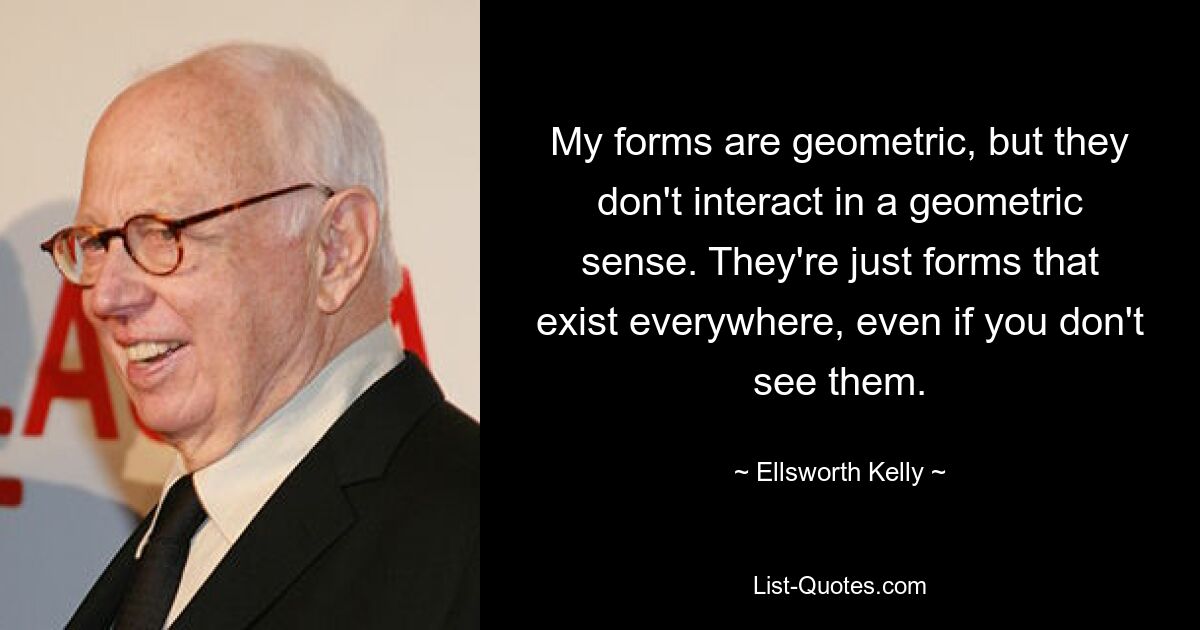 My forms are geometric, but they don't interact in a geometric sense. They're just forms that exist everywhere, even if you don't see them.

~ Ellsworth Kelly ~

List-Quotes.com